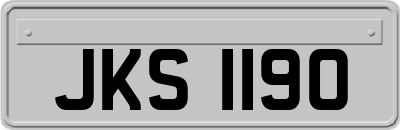 JKS 1190